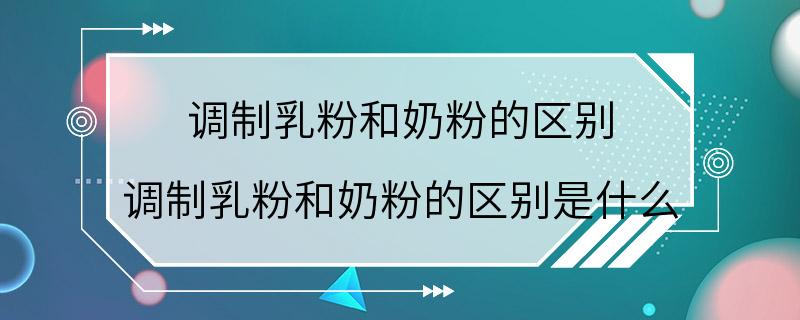 调制乳粉和奶粉的区别

调制乳粉和奶粉的区别是什么